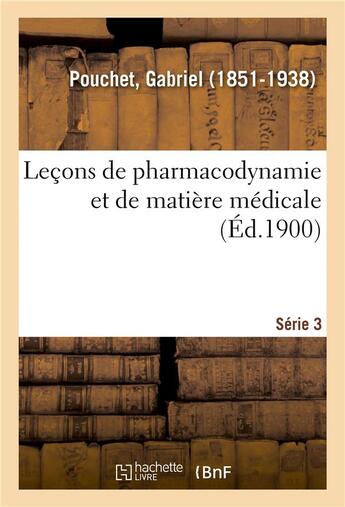 Pouchet, Gabriel (1851-1938)

Leçons de pharmacodynamie et de matière médicale (Éd.1900)

Série 3

hachette LIVRE

BnF